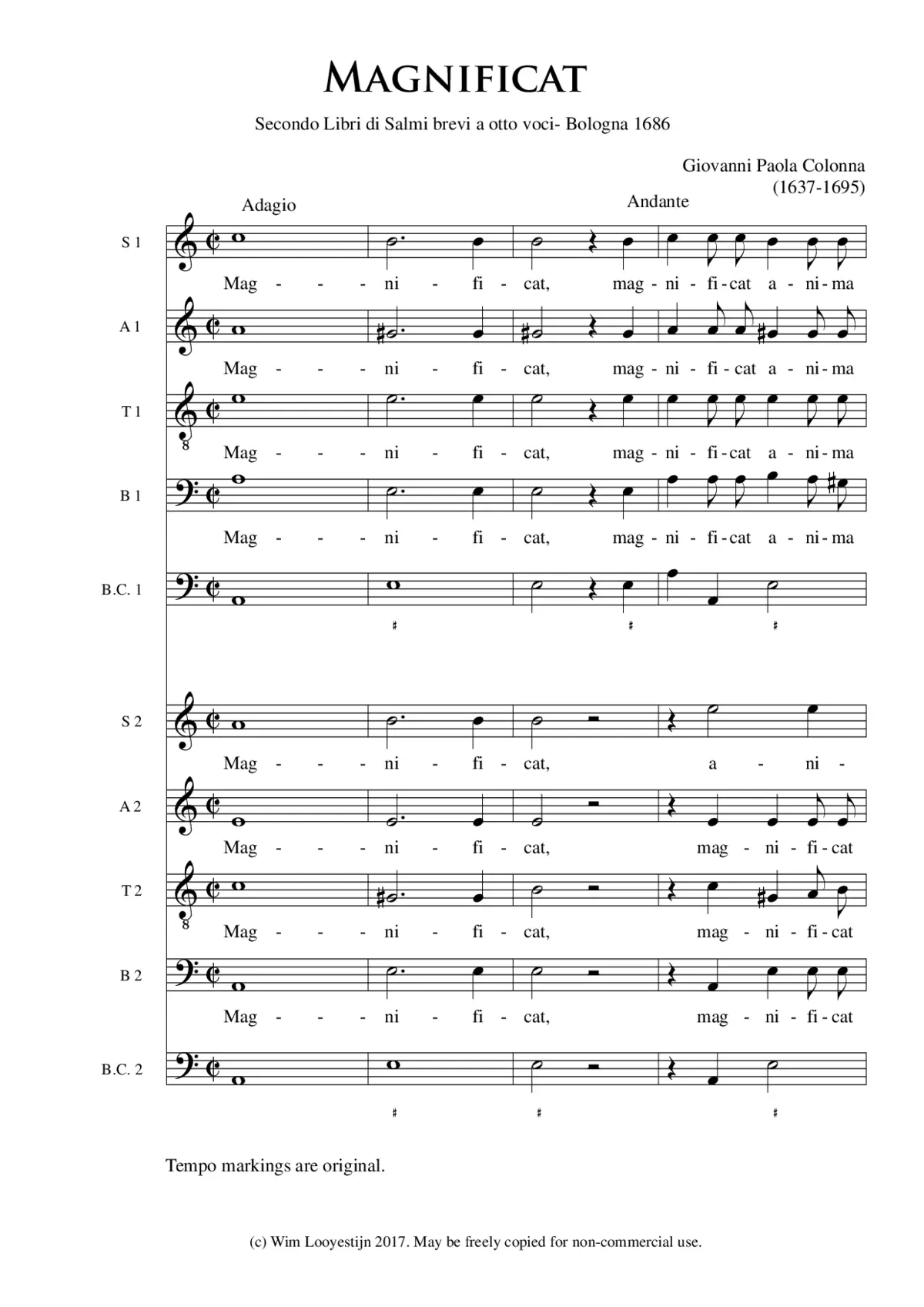 MAGNIFICAT

Secondo Libri di Salmi brevi a otto voci- Bologna 1686

Giovanni Paola Colonna
(1637-1695)

Adagio

Andante

S 1

Mag - - - ni - fi - cat, mag - ni - fi - cat a - ni - ma

A 1

Mag - - - ni - fi - cat, mag - ni - fi - cat a - ni - ma

T 1

8

Mag - - - ni - fi - cat, mag - ni - fi - cat a - ni - ma

B 1

Mag - - - ni - fi - cat, mag - ni - fi - cat a - ni - ma

B.C. 1

♯ ♯ ♯

S 2

Mag - - - ni - fi - cat, a - ni -

A 2

Mag - - - ni - fi - cat, mag - ni - fi - cat

T 2

8

Mag - - - ni - fi - cat, mag - ni - fi - cat

B 2

Mag - - - ni - fi - cat, mag - ni - fi - cat

B.C. 2

♯ ♯ ♯

Tempo markings are original.

(c) Wim Looyestijn 2017. May be freely copied for non-commercial use.